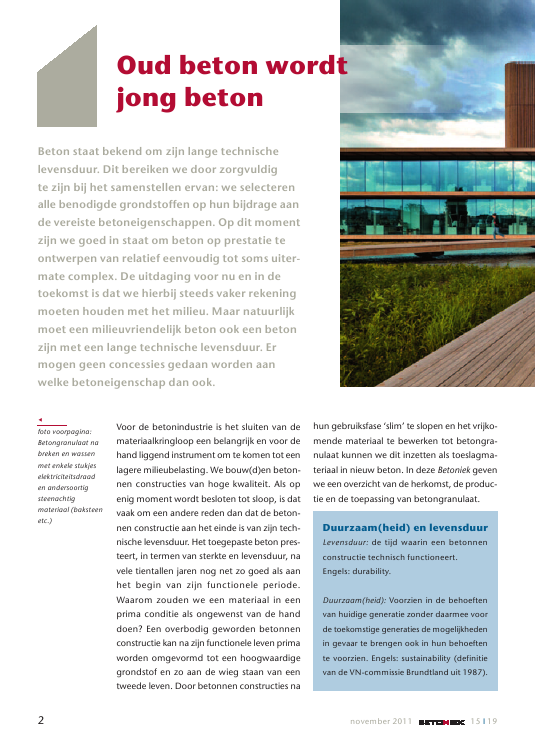 Oud beton wordt jong beton

Beton staat bekend om zijn lange technische levensduur. Dit bereiken we door zorgvuldig te zijn bij het samenstellen ervan: we selecteren alle benodigde grondstoffen op hun bijdrage aan de vereiste betoneigenschappen. Op dit moment zijn we goed in staat om beton op prestatie te ontwerpen van relatief eenvoudig tot soms uitermate complex. De uitdaging voor nu en in de toekomst is dat we hierbij steeds vaker rekening moeten houden met het milieu. Maar natuurlijk moet een milieuvriendelijk beton ook een beton zijn met een lange technische levensduur. Er mogen geen concessies gedaan worden aan welke betoneigenschap dan ook.

foto voorpagina: Betongranulaat na breken en wassen met enkele stukjes elektriciteitsdraad en andersoortig steenachtig materiaal (baksteen etc.)

Voor de betonindustrie is het sluiten van de materiaalkringloop een belangrijk en voor de hand liggend instrument om te komen tot een lagere milieubelasting. We bouw(d)en betonnen constructies van hoge kwaliteit. Als op enig moment wordt besloten tot sloop, is dat vaak om een andere reden dan dat de betonnen constructie aan het einde is van zijn technische levensduur. Het toegepaste beton presteert, in termen van sterkte en levensduur, na vele tientallen jaren nog net zo goed als aan het begin van zijn functionele periode. Waarom zouden we een materiaal in een prima conditie als ongewenst van de hand doen? Een overbodig geworden betonnen constructie kan na zijn functionele leven prima worden omgevormd tot een hoogwaardige grondstof en zo aan de wieg staan van een tweede leven. Door betonnen constructies na hun gebruiksfase 'slim' te slopen en het vrijkomende materiaal te bewerken tot betongranulaat kunnen we dit inzetten als toeslagmateriaal in nieuw beton. In deze Betoniek geven we een overzicht van de herkomst, de productie en de toepassing van betongranulaat.

Duurzaam(heid) en levensduur
Levensduur: de tijd waarin een betonnen constructie technisch functioneert. Engels: durability.

Duurzaam(heid): Voorzien in de behoeften van huidige generatie zonder daarmee voor de toekomstige generaties de mogelijkheden in gevaar te brengen ook in hun behoeften te voorzien. Engels: sustainability (definitie van de VN-commissie Brundtland uit 1987).

2

november 2011 BETONIEK 15 | 19